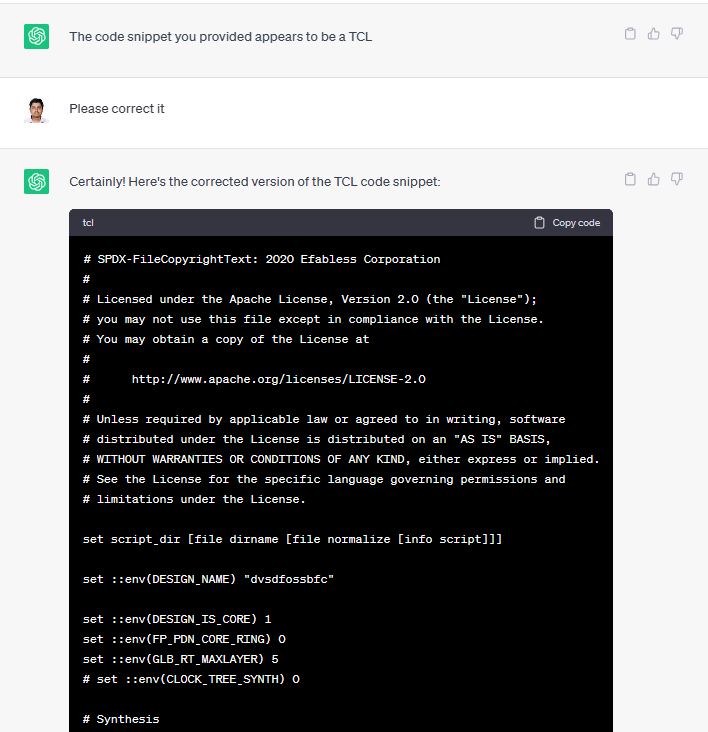 The code snippet you provided appears to be a TCL

Please correct it

Certainly! Here's the corrected version of the TCL code snippet:

tcl

Copy code

# SPDX-FileCopyrightText: 2020 Efabless Corporation
#
# Licensed under the Apache License, Version 2.0 (the "License");
# you may not use this file except in compliance with the License.
# You may obtain a copy of the License at
#
#      http://www.apache.org/licenses/LICENSE-2.0
#
# Unless required by applicable law or agreed to in writing, software
# distributed under the License is distributed on an "AS IS" BASIS,
# WITHOUT WARRANTIES OR CONDITIONS OF ANY KIND, either express or implied.
# See the License for the specific language governing permissions and
# limitations under the License.

set script_dir [file dirname [file normalize [info script]]]

set ::env(DESIGN_NAME) "dvsdfossbfc"

set ::env(DESIGN_IS_CORE) 1
set ::env(FP_PDN_CORE_RING) 0
set ::env(GLB_RT_MAXLAYER) 5
# set ::env(CLOCK_TREE_SYNTH) 0

# Synthesis